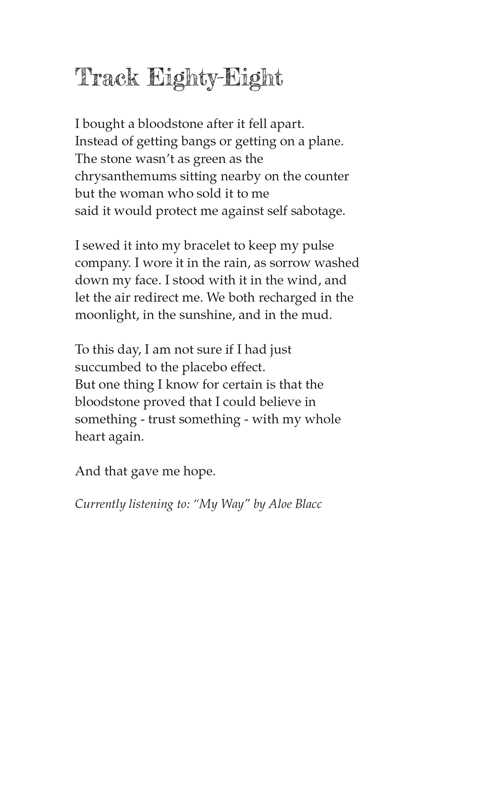 Track Eighty-Eight

I bought a bloodstone after it fell apart.
Instead of getting bangs or getting on a plane.
The stone wasn't as green as the
chrysanthemums sitting nearby on the counter
but the woman who sold it to me
said it would protect me against self sabotage.

I sewed it into my bracelet to keep my pulse
company. I wore it in the rain, as sorrow washed
down my face. I stood with it in the wind, and
let the air redirect me. We both recharged in the
moonlight, in the sunshine, and in the mud.

To this day, I am not sure if I had just
succumbed to the placebo effect.
But one thing I know for certain is that the
bloodstone proved that I could believe in
something - trust something - with my whole
heart again.

And that gave me hope.

Currently listening to: "My Way" by Aloe Blacc